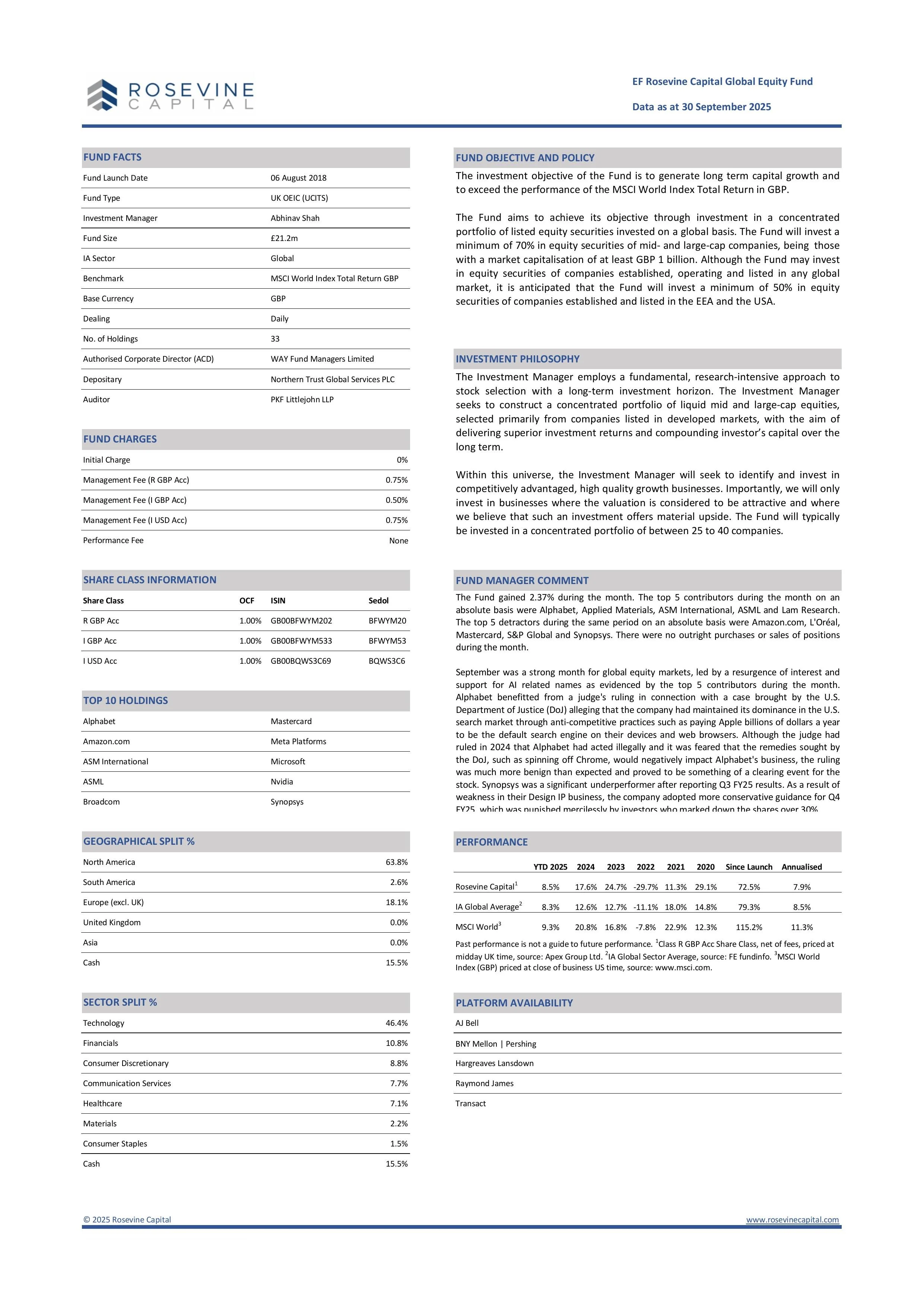 ROSEVINE CAPITAL

EF Rosevine Capital Global Equity Fund

Data as at 30 September 2025

FUND FACTS

| | |
|---|---|
| Fund Launch Date | 06 August 2018 |
| Fund Type | UK OEIC (UCITS) |
| Investment Manager | Abhinav Shah |
| Fund Size | £21.2m |
| IA Sector | Global |
| Benchmark | MSCI World Index Total Return GBP |
| Base Currency | GBP |
| Dealing | Daily |
| No. of Holdings | 33 |
| Authorised Corporate Director (ACD) | WAY Fund Managers Limited |
| Depositary | Northern Trust Global Services PLC |
| Auditor | PKF Littlejohn LLP |

FUND CHARGES

| | |
|---|---|
| Initial Charge | 0% |
| Management Fee (R GBP Acc) | 0.75% |
| Management Fee (I GBP Acc) | 0.50% |
| Management Fee (I USD Acc) | 0.75% |
| Performance Fee | None |

SHARE CLASS INFORMATION

| Share Class | OCF | ISIN | Sedol |
|---|---|---|---|
| R GBP Acc | 1.00% | GB00BFWYM202 | BFWYM20 |
| I GBP Acc | 1.00% | GB00BFWYM533 | BFWYM53 |
| I USD Acc | 1.00% | GB00BQWS3C69 | BQWS3C6 |

TOP 10 HOLDINGS

| | |
|---|---|
| Alphabet | Mastercard |
| Amazon.com | Meta Platforms |
| ASM International | Microsoft |
| ASML | Nvidia |
| Broadcom | Synopsys |

GEOGRAPHICAL SPLIT %

| | |
|---|---|
| North America | 63.8% |
| South America | 2.6% |
| Europe (excl. UK) | 18.1% |
| United Kingdom | 0.0% |
| Asia | 0.0% |
| Cash | 15.5% |

SECTOR SPLIT %

| | |
|---|---|
| Technology | 46.4% |
| Financials | 10.8% |
| Consumer Discretionary | 8.8% |
| Communication Services | 7.7% |
| Healthcare | 7.1% |
| Materials | 2.2% |
| Consumer Staples | 1.5% |
| Cash | 15.5% |

FUND OBJECTIVE AND POLICY

The investment objective of the Fund is to generate long term capital growth and to exceed the performance of the MSCI World Index Total Return in GBP.

The Fund aims to achieve its objective through investment in a concentrated portfolio of listed equity securities invested on a global basis. The Fund will invest a minimum of 70% in equity securities of mid- and large-cap companies, being those with a market capitalisation of at least GBP 1 billion. Although the Fund may invest in equity securities of companies established, operating and listed in any global market, it is anticipated that the Fund will invest a minimum of 50% in equity securities of companies established and listed in the EEA and the USA.

INVESTMENT PHILOSOPHY

The Investment Manager employs a fundamental, research-intensive approach to stock selection with a long-term investment horizon. The Investment Manager seeks to construct a concentrated portfolio of liquid mid and large-cap equities, selected primarily from companies listed in developed markets, with the aim of delivering superior investment returns and compounding investor's capital over the long term.

Within this universe, the Investment Manager will seek to identify and invest in competitively advantaged, high quality growth businesses. Importantly, we will only invest in businesses where the valuation is considered to be attractive and where we believe that such an investment offers material upside. The Fund will typically be invested in a concentrated portfolio of between 25 to 40 companies.

FUND MANAGER COMMENT

The Fund gained 2.37% during the month. The top 5 contributors during the month on an absolute basis were Alphabet, Applied Materials, ASM International, ASML and Lam Research. The top 5 detractors during the same period on an absolute basis were Amazon.com, L'Oréal, Mastercard, S&P Global and Synopsys. There were no outright purchases or sales of positions during the month.

September was a strong month for global equity markets, led by a resurgence of interest and support for AI related names as evidenced by the top 5 contributors during the month. Alphabet benefitted from a judge's ruling in connection with a case brought by the U.S. Department of Justice (DoJ) alleging that the company had maintained its dominance in the U.S. search market through anti-competitive practices such as paying Apple billions of dollars a year to be the default search engine on their devices and web browsers. Although the judge had ruled in 2024 that Alphabet had acted illegally and it was feared that the remedies sought by the DoJ, such as spinning off Chrome, would negatively impact Alphabet's business, the ruling was much more benign than expected and proved to be something of a clearing event for the stock. Synopsys was a significant underperformer after reporting Q3 FY25 results. As a result of weakness in their Design IP business, the company adopted more conservative guidance for Q4 FY25, which was punished mercilessly by investors who marked down the shares over 30%

PERFORMANCE

| | YTD 2025 | 2024 | 2023 | 2022 | 2021 | 2020 | Since Launch | Annualised |
|---|---|---|---|---|---|---|---|---|
| Rosevine Capital$^1$ | 8.5% | 17.6% | 24.7% | -29.7% | 11.3% | 29.1% | 72.5% | 7.9% |
| IA Global Average$^2$ | 8.3% | 12.6% | 12.7% | -11.1% | 18.0% | 14.8% | 79.3% | 8.5% |
| MSCI World$^3$ | 9.3% | 20.8% | 16.8% | -7.8% | 22.9% | 12.3% | 115.2% | 11.3% |

Past performance is not a guide to future performance. $^1$Class R GBP Acc Share Class, net of fees, priced at midday UK time, source: Apex Group Ltd. $^2$IA Global Sector Average, source: FE fundinfo. $^3$MSCI World Index (GBP) priced at close of business US time, source: www.msci.com.

PLATFORM AVAILABILITY

AJ Bell
BNY Mellon | Pershing
Hargreaves Lansdown
Raymond James
Transact

© 2025 Rosevine Capital

www.rosevinecapital.com